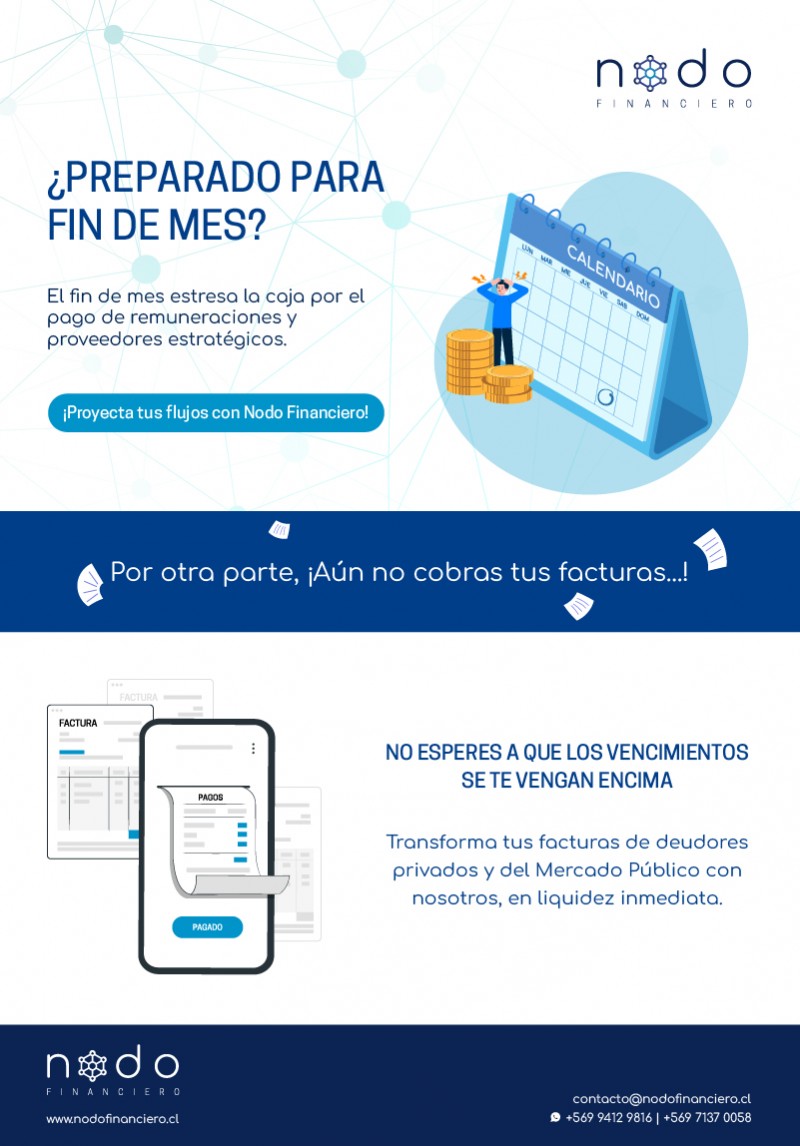 nodo
FINANCIERO

¿PREPARADO PARA FIN DE MES?

El fin de mes estresa la caja por el pago de remuneraciones y proveedores estratégicos.

¡Proyecta tus flujos con Nodo Financiero!

CALENDARIO
LUN MAR MIE JUE VIE SAB DOM

Por otra parte, ¡Aún no cobras tus facturas...!

FACTURA
FACTURA
PAGOS
PAGADO

NO ESPERES A QUE LOS VENCIMIENTOS SE TE VENGAN ENCIMA

Transforma tus facturas de deudores privados y del Mercado Público con nosotros, en liquidez inmediata.

nodo
FINANCIERO
www.nodofinanciero.cl

contacto@nodofinanciero.cl
+569 9412 9816 | +569 7137 0058